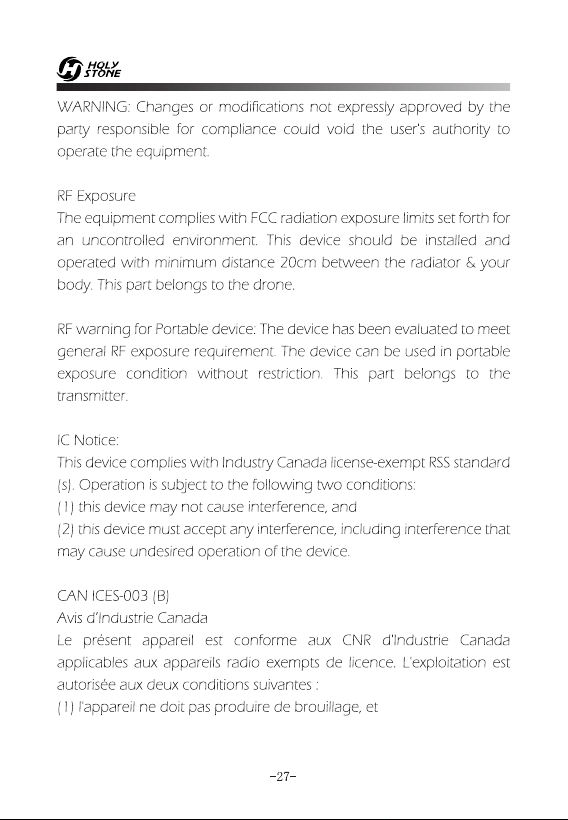 HOLY STONE

WARNING: Changes or modifications not expressly approved by the party responsible for compliance could void the user's authority to operate the equipment.

RF Exposure
The equipment complies with FCC radiation exposure limits set forth for an uncontrolled environment. This device should be installed and operated with minimum distance 20cm between the radiator & your body. This part belongs to the drone.

RF warning for Portable device: The device has been evaluated to meet general RF exposure requirement. The device can be used in portable exposure condition without restriction. This part belongs to the transmitter.

IC Notice:
This device complies with Industry Canada license-exempt RSS standard (s). Operation is subject to the following two conditions:
(1) this device may not cause interference, and
(2) this device must accept any interference, including interference that may cause undesired operation of the device.

CAN ICES-003 (B)
Avis d'Industrie Canada
Le présent appareil est conforme aux CNR d'Industrie Canada applicables aux appareils radio exempts de licence. L'exploitation est autorisée aux deux conditions suivantes :
(1) l'appareil ne doit pas produire de brouillage, et

-27-